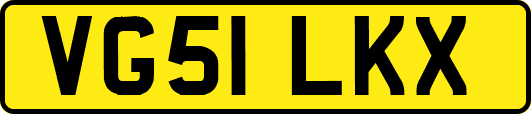 VG51 LKX